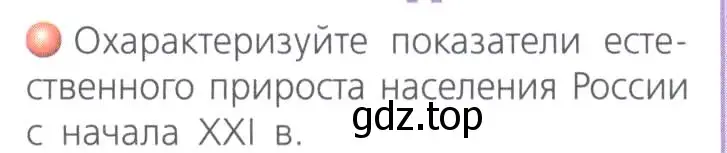 Охарактеризуйте показатели естественного прироста населения России с начала XXI в.

gdz.top